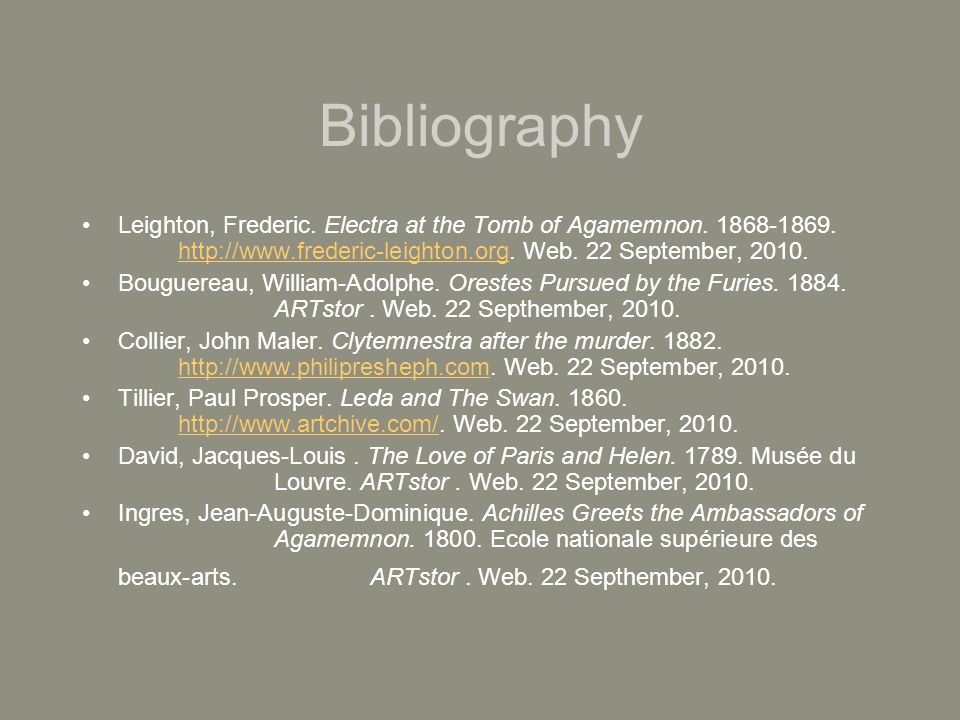 Bibliography

• Leighton, Frederic. Electra at the Tomb of Agamemnon. 1868-1869. http://www.frederic-leighton.org. Web. 22 September, 2010.

• Bouguereau, William-Adolphe. Orestes Pursued by the Furies. 1884. ARTstor . Web. 22 Septhember, 2010.

• Collier, John Maler. Clytemnestra after the murder. 1882. http://www.philipresheph.com. Web. 22 September, 2010.

• Tillier, Paul Prosper. Leda and The Swan. 1860. http://www.artchive.com/. Web. 22 September, 2010.

• David, Jacques-Louis . The Love of Paris and Helen. 1789. Musée du Louvre. ARTstor . Web. 22 September, 2010.

• Ingres, Jean-Auguste-Dominique. Achilles Greets the Ambassadors of Agamemnon. 1800. Ecole nationale supérieure des

beaux-arts. ARTstor . Web. 22 Septhember, 2010.